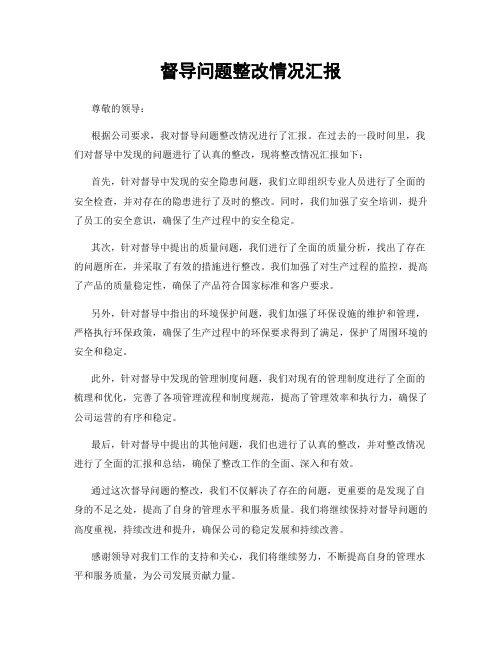 督导问题整改情况汇报

尊敬的领导：

根据公司要求，我对督导问题整改情况进行了汇报。在过去的一段时间里，我们对督导中发现的问题进行了认真的整改，现将整改情况汇报如下：

首先，针对督导中发现的安全隐患问题，我们立即组织专业人员进行了全面的安全检查，并对存在的隐患进行了及时的整改。同时，我们加强了安全培训，提升了员工的安全意识，确保了生产过程中的安全稳定。

其次，针对督导中提出的质量问题，我们进行了全面的质量分析，找出了存在的问题所在，并采取了有效的措施进行整改。我们加强了对生产过程的监控，提高了产品的质量稳定性，确保了产品符合国家标准和客户要求。

另外，针对督导中指出的环境保护问题，我们加强了环保设施的维护和管理，严格执行环保政策，确保了生产过程中的环保要求得到了满足，保护了周围环境的安全和稳定。

此外，针对督导中发现的管理制度问题，我们对现有的管理制度进行了全面的梳理和优化，完善了各项管理流程和制度规范，提高了管理效率和执行力，确保了公司运营的有序和稳定。

最后，针对督导中提出的其他问题，我们也进行了认真的整改，并对整改情况进行了全面的汇报和总结，确保了整改工作的全面、深入和有效。

通过这次督导问题的整改，我们不仅解决了存在的问题，更重要的是发现了自身的不足之处，提高了自身的管理水平和服务质量。我们将继续保持对督导问题的高度重视，持续改进和提升，确保公司的稳定发展和持续改善。

感谢领导对我们工作的支持和关心，我们将继续努力，不断提高自身的管理水平和服务质量，为公司发展贡献力量。